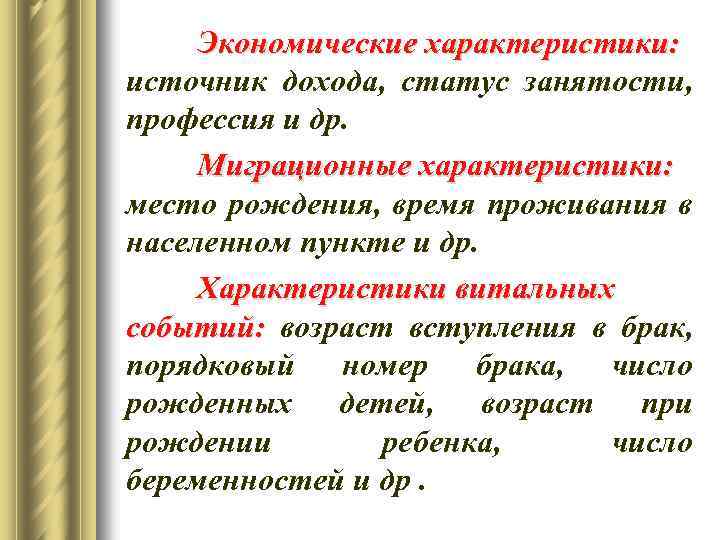 Экономические характеристики: источник дохода, статус занятости, профессия и др.

Миграционные характеристики: место рождения, время проживания в населенном пункте и др.

Характеристики витальных событий: возраст вступления в брак, порядковый номер брака, число рожденных детей, возраст при рождении ребенка, число беременностей и др .